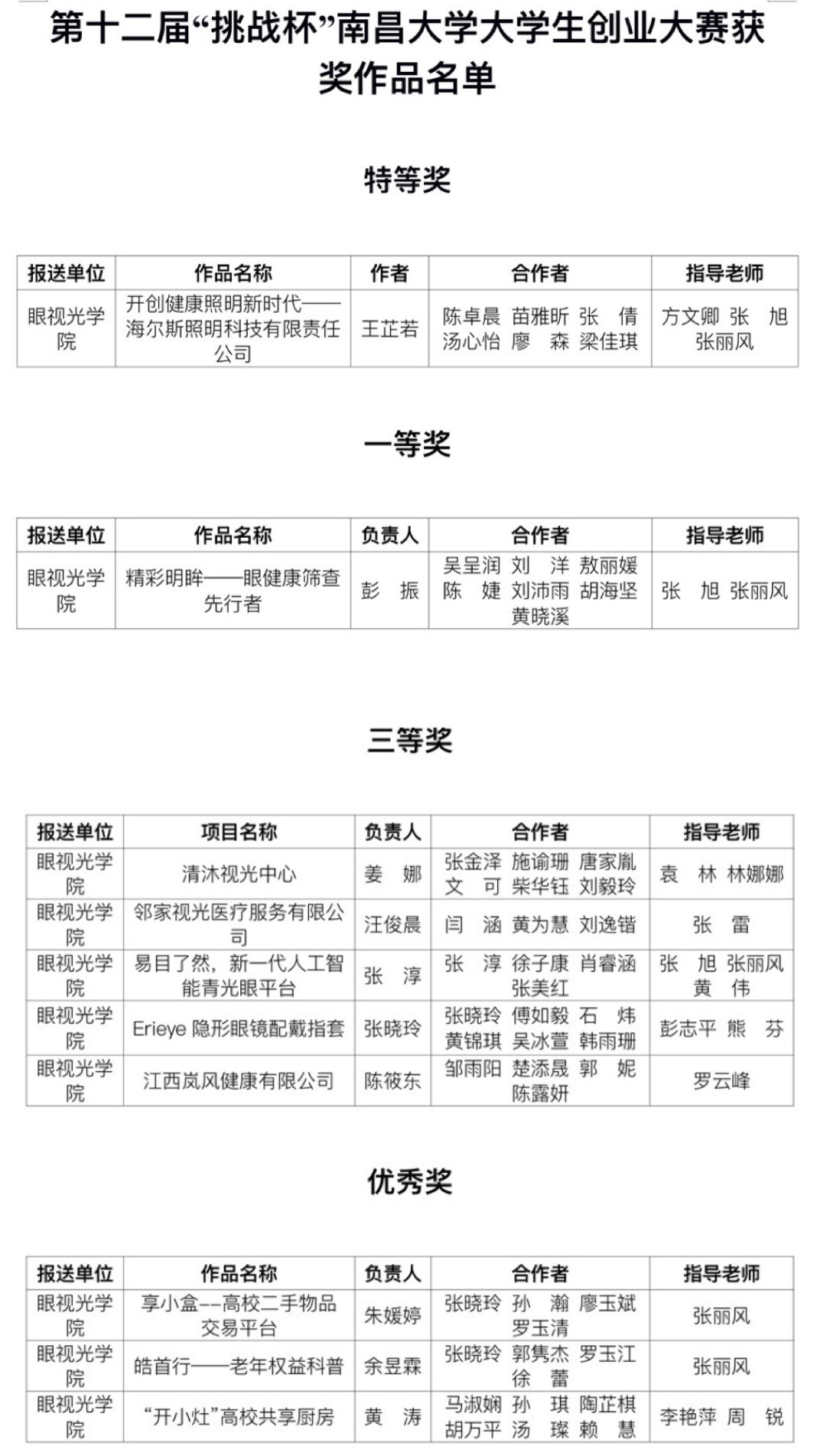 第十二届“挑战杯”南昌大学大学生创业大赛获奖作品名单

特等奖

| 报送单位 | 作品名称 | 作者 | 合作者 | 指导老师 |
|---|---|---|---|---|
| 眼视光学院 | 开创健康照明新时代——海尔斯照明科技有限责任公司 | 王芷若 | 陈卓晨 苗雅昕 张 倩 汤心怡 廖 森 梁佳琪 | 方文卿 张 旭 张丽风 |

一等奖

| 报送单位 | 作品名称 | 负责人 | 合作者 | 指导老师 |
|---|---|---|---|---|
| 眼视光学院 | 精彩明眸——眼健康筛查先行者 | 彭 振 | 吴呈润 刘 洋 敖丽媛 陈 婕 刘沛雨 胡海坚 黄晓溪 | 张 旭 张丽风 |

三等奖

| 报送单位 | 项目名称 | 负责人 | 合作者 | 指导老师 |
|---|---|---|---|---|
| 眼视光学院 | 清沐视光中心 | 姜 娜 | 张金泽 施谕珊 唐家胤 文 可 柴华钰 刘毅玲 | 袁 林 林娜娜 |
| 眼视光学院 | 邻家视光医疗服务有限公司 | 汪俊晨 | 闫 涵 黄为慧 刘逸锴 | 张 雷 |
| 眼视光学院 | 易目了然，新一代人工智能青光眼平台 | 张 淳 | 张 淳 徐子康 肖睿涵 张美红 | 张 旭 张丽风 黄 伟 |
| 眼视光学院 | Erieye 隐形眼镜配戴指套 | 张晓玲 | 张晓玲 傅如毅 石 炜 黄锦琪 吴冰萱 韩雨珊 | 彭志平 熊 芬 |
| 眼视光学院 | 江西岚风健康有限公司 | 陈筱东 | 邹雨阳 楚添晟 郭 妮 陈露妍 | 罗云峰 |

优秀奖

| 报送单位 | 作品名称 | 负责人 | 合作者 | 指导老师 |
|---|---|---|---|---|
| 眼视光学院 | 享小盒--高校二手物品交易平台 | 朱媛婷 | 张晓玲 孙 瀚 廖玉斌 罗玉清 | 张丽风 |
| 眼视光学院 | 皓首行——老年权益科普 | 余昱霖 | 张晓玲 郭隽杰 罗玉江 徐 蕾 | 张丽风 |
| 眼视光学院 | “开小灶”高校共享厨房 | 黄 涛 | 马淑娴 孙 琪 陶芷棋 胡万平 汤 璨 赖 慧 | 李艳萍 周 锐 |